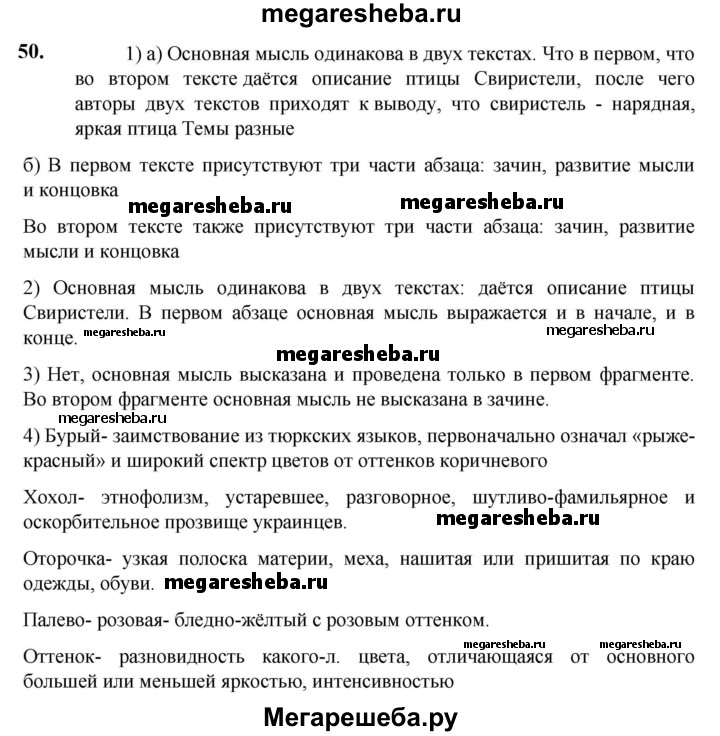 megaresheba.ru

50. 1) а) Основная мысль одинакова в двух текстах. Что в первом, что во втором тексте даётся описание птицы Свиристели, после чего авторы двух текстов приходят к выводу, что свиристель - нарядная, яркая птица Темы разные

б) В первом тексте присутствуют три части абзаца: зачин, развитие мысли и концовка

megaresheba.ru megaresheba.ru

Во втором тексте также присутствуют три части абзаца: зачин, развитие мысли и концовка

2) Основная мысль одинакова в двух текстах: даётся описание птицы Свиристели. В первом абзаце основная мысль выражается и в начале, и в конце. megaresheba.ru megaresheba.ru

megaresheba.ru

3) Нет, основная мысль высказана и проведена только в первом фрагменте. Во втором фрагменте основная мысль не высказана в зачине.

megaresheba.ru

4) Бурый- заимствование из тюркских языков, первоначально означал «рыже-красный» и широкий спектр цветов от оттенков коричневого

Хохол- этнофолизм, устаревшее, разговорное, шутливо-фамильярное и оскорбительное прозвище украинцев. megaresheba.ru

Оторочка- узкая полоска материи, меха, нашитая или пришитая по краю одежды, обуви. megaresheba.ru

Палево- розовая- бледно-жёлтый с розовым оттенком.

megaresheba.ru megaresheba.ru

Оттенок- разновидность какого-л. цвета, отличающаяся от основного большей или меньшей яркостью, интенсивностью

Мегарешеба.ру